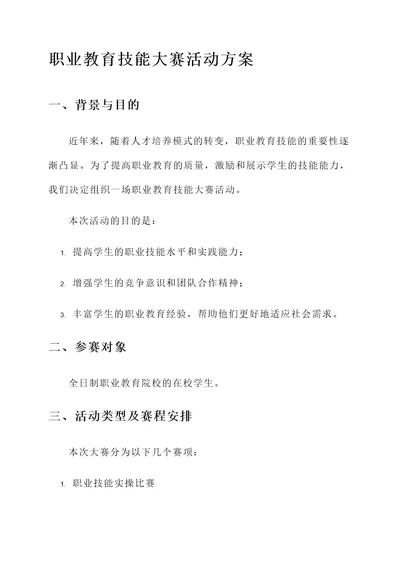 职业教育技能大赛活动方案

一、背景与目的

近年来，随着人才培养模式的转变，职业教育技能的重要性逐渐凸显。为了提高职业教育的质量，激励和展示学生的技能能力，我们决定组织一场职业教育技能大赛活动。

本次活动的目的是：

1. 提高学生的职业技能水平和实践能力；

2. 增强学生的竞争意识和团队合作精神；

3. 丰富学生的职业教育经验，帮助他们更好地适应社会需求。

二、参赛对象

全日制职业教育院校的在校学生。

三、活动类型及赛程安排

本次大赛分为以下几个赛项：

1. 职业技能实操比赛